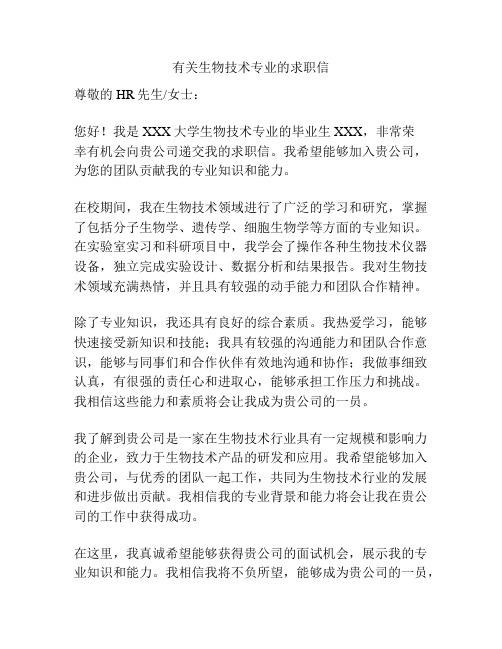 有关生物技术专业的求职信

尊敬的 HR 先生/女士：

您好！我是 XXX 大学生物技术专业的毕业生 XXX，非常荣幸有机会向贵公司递交我的求职信。我希望能够加入贵公司，为您的团队贡献我的专业知识和能力。

在校期间，我在生物技术领域进行了广泛的学习和研究，掌握了包括分子生物学、遗传学、细胞生物学等方面的专业知识。在实验室实习和科研项目中，我学会了操作各种生物技术仪器设备，独立完成实验设计、数据分析和结果报告。我对生物技术领域充满热情，并且具有较强的动手能力和团队合作精神。

除了专业知识，我还具有良好的综合素质。我热爱学习，能够快速接受新知识和技能；我具有较强的沟通能力和团队合作意识，能够与同事们和合作伙伴有效地沟通和协作；我做事细致认真，有很强的责任心和进取心，能够承担工作压力和挑战。我相信这些能力和素质将会让我成为贵公司的一员。

我了解到贵公司是一家在生物技术行业具有一定规模和影响力的企业，致力于生物技术产品的研发和应用。我希望能够加入贵公司，与优秀的团队一起工作，共同为生物技术行业的发展和进步做出贡献。我相信我的专业背景和能力将会让我在贵公司的工作中获得成功。

在这里，我真诚希望能够获得贵公司的面试机会，展示我的专业知识和能力。我相信我将不负所望，能够成为贵公司的一员，